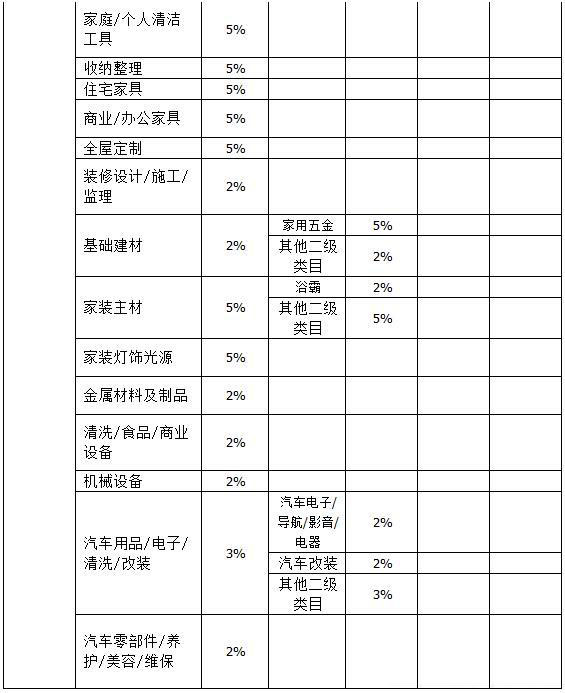 | | | | | | | |
|---|---|---|---|---|---|---|
| | 家庭/个人清洁工具 | 5% | | | | |
| | 收纳整理 | 5% | | | | |
| | 住宅家具 | 5% | | | | |
| | 商业/办公家具 | 5% | | | | |
| | 全屋定制 | 5% | | | | |
| | 装修设计/施工/监理 | 2% | | | | |
| | 基础建材 | 2% | 家用五金 | 5% | | |
| | | | 其他二级类目 | 2% | | |
| | 家装主材 | 5% | 浴霸 | 2% | | |
| | | | 其他二级类目 | 5% | | |
| | 家装灯饰光源 | 5% | | | | |
| | 金属材料及制品 | 2% | | | | |
| | 清洗/食品/商业设备 | 2% | | | | |
| | 机械设备 | 2% | | | | |
| | 汽车用品/电子/清洗/改装 | 3% | 汽车电子/导航/影音/电器 | 2% | | |
| | | | 汽车改装 | 2% | | |
| | | | 其他二级类目 | 3% | | |
| | 汽车零部件/养护/美容/维保 | 2% | | | | |